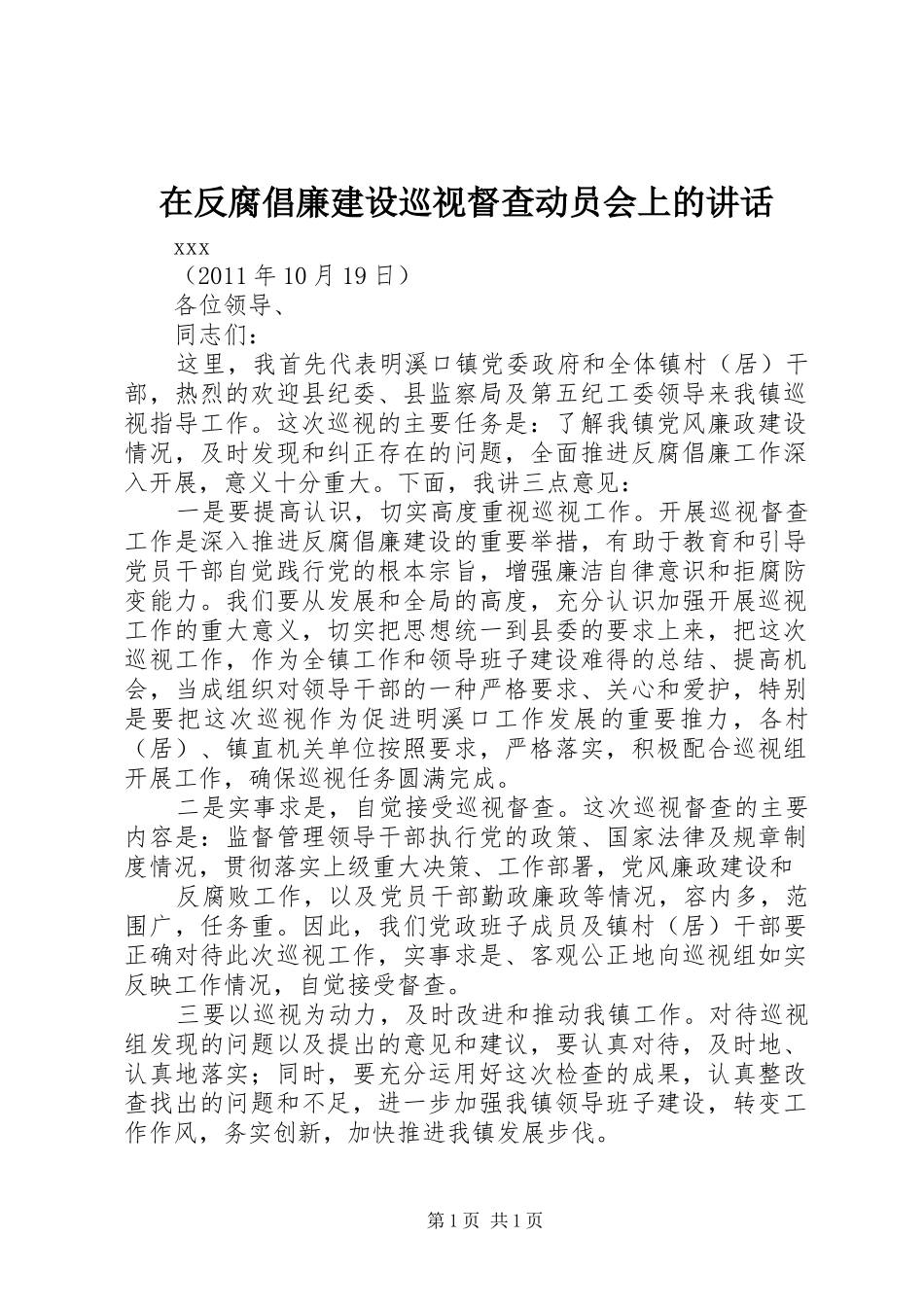 在反腐倡廉建设巡视督查动员会上的讲话

xxx

（2011 年 10 月 19 日）

各位领导、

同志们：

这里，我首先代表明溪口镇党委政府和全体镇村（居）干部，热烈的欢迎县纪委、县监察局及第五纪工委领导来我镇巡视指导工作。这次巡视的主要任务是：了解我镇党风廉政建设情况，及时发现和纠正存在的问题，全面推进反腐倡廉工作深入开展，意义十分重大。下面，我讲三点意见：

一是要提高认识，切实高度重视巡视工作。开展巡视督查工作是深入推进反腐倡廉建设的重要举措，有助于教育和引导党员干部自觉践行党的根本宗旨，增强廉洁自律意识和拒腐防变能力。我们要从发展和全局的高度，充分认识加强开展巡视工作的重大意义，切实把思想统一到县委的要求上来，把这次巡视工作，作为全镇工作和领导班子建设难得的总结、提高机会，当成组织对领导干部的一种严格要求、关心和爱护，特别是要把这次巡视作为促进明溪口工作发展的重要推力，各村（居）、镇直机关单位按照要求，严格落实，积极配合巡视组开展工作，确保巡视任务圆满完成。

二是实事求是，自觉接受巡视督查。这次巡视督查的主要内容是：监督管理领导干部执行党的政策、国家法律及规章制度情况，贯彻落实上级重大决策、工作部署，党风廉政建设和

反腐败工作，以及党员干部勤政廉政等情况，容内多，范围广，任务重。因此，我们党政班子成员及镇村（居）干部要正确对待此次巡视工作，实事求是、客观公正地向巡视组如实反映工作情况，自觉接受督查。

三要以巡视为动力，及时改进和推动我镇工作。对待巡视组发现的问题以及提出的意见和建议，要认真对待，及时地、认真地落实；同时，要充分运用好这次检查的成果，认真整改查找出的问题和不足，进一步加强我镇领导班子建设，转变工作作风，务实创新，加快推进我镇发展步伐。

第 1 页 共 1 页